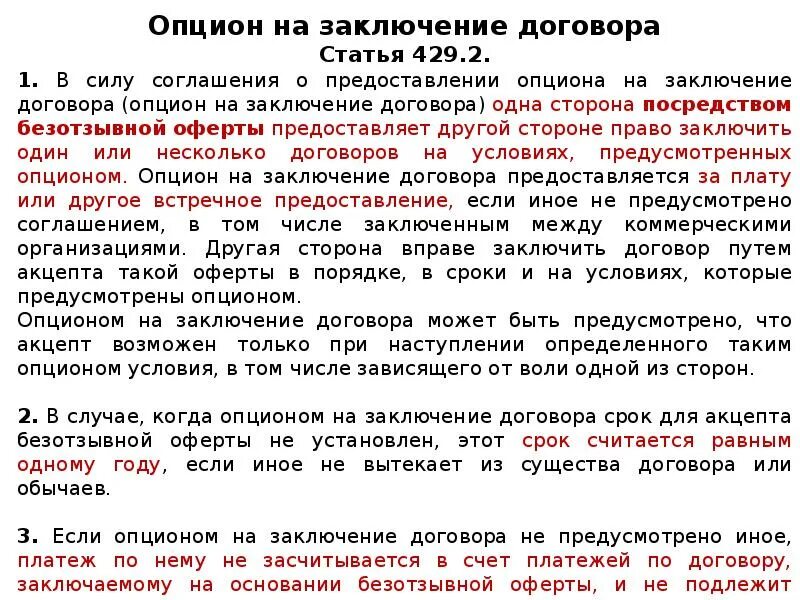 Опцион на заключение договора
Статья 429.2.

1. В силу соглашения о предоставлении опциона на заключение договора (опцион на заключение договора) одна сторона посредством безотзывной оферты предоставляет другой стороне право заключить один или несколько договоров на условиях, предусмотренных опционом. Опцион на заключение договора предоставляется за плату или другое встречное предоставление, если иное не предусмотрено соглашением, в том числе заключенным между коммерческими организациями. Другая сторона вправе заключить договор путем акцепта такой оферты в порядке, в сроки и на условиях, которые предусмотрены опционом.
Опционом на заключение договора может быть предусмотрено, что акцепт возможен только при наступлении определенного таким опционом условия, в том числе зависящего от воли одной из сторон.

2. В случае, когда опционом на заключение договора срок для акцепта безотзывной оферты не установлен, этот срок считается равным одному году, если иное не вытекает из существа договора или обычаев.

3. Если опционом на заключение договора не предусмотрено иное, платеж по нему не засчитывается в счет платежей по договору, заключаемому на основании безотзывной оферты, и не подлежит